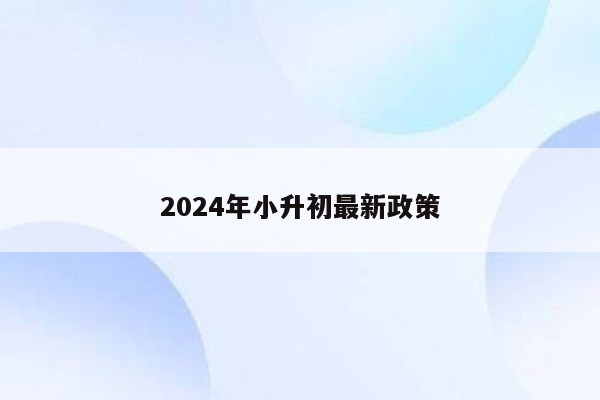 2024年小升初最新政策